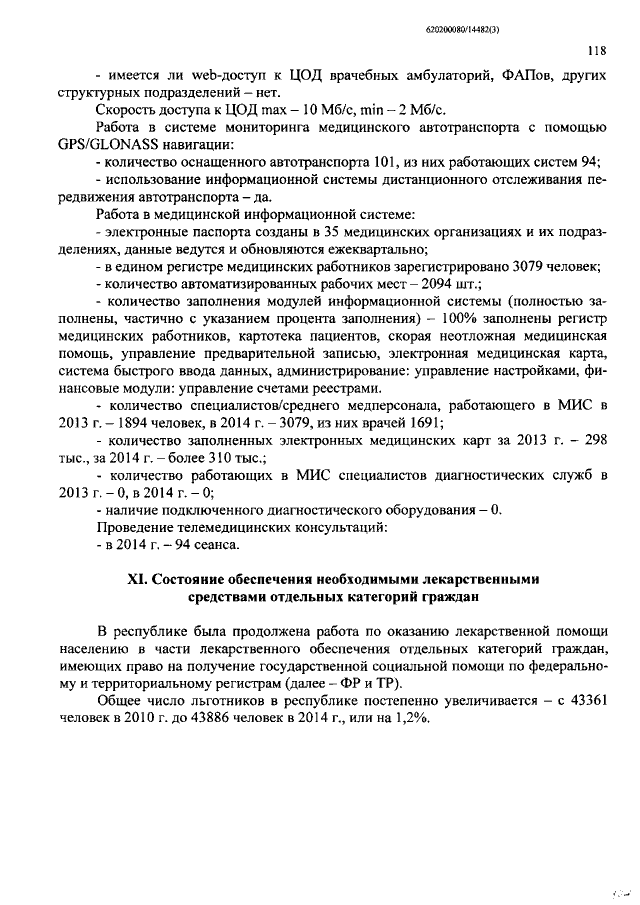 620200080/14482(3)

118

- имеется ли web-доступ к ЦОД врачебных амбулаторий, ФАПов, других структурных подразделений – нет.

Скорость доступа к ЦОД max – 10 Мб/с, min – 2 Мб/с.

Работа в системе мониторинга медицинского автотранспорта с помощью GPS/GLONASS навигации:

- количество оснащенного автотранспорта 101, из них работающих систем 94;

- использование информационной системы дистанционного отслеживания передвижения автотранспорта – да.

Работа в медицинской информационной системе:

- электронные паспорта созданы в 35 медицинских организациях и их подразделениях, данные ведутся и обновляются ежеквартально;

- в едином регистре медицинских работников зарегистрировано 3079 человек;

- количество автоматизированных рабочих мест – 2094 шт.;

- количество заполнения модулей информационной системы (полностью заполнены, частично с указанием процента заполнения) – 100% заполнены регистр медицинских работников, картотека пациентов, скорая неотложная медицинская помощь, управление предварительной записью, электронная медицинская карта, система быстрого ввода данных, администрирование: управление настройками, финансовые модули: управление счетами реестрами.

- количество специалистов/среднего медперсонала, работающего в МИС в 2013 г. – 1894 человек, в 2014 г. – 3079, из них врачей 1691;

- количество заполненных электронных медицинских карт за 2013 г. – 298 тыс., за 2014 г. – более 310 тыс.;

- количество работающих в МИС специалистов диагностических служб в 2013 г. – 0, в 2014 г. – 0;

- наличие подключенного диагностического оборудования – 0.

Проведение телемедицинских консультаций:

- в 2014 г. – 94 сеанса.

XI. Состояние обеспечения необходимыми лекарственными средствами отдельных категорий граждан

В республике была продолжена работа по оказанию лекарственной помощи населению в части лекарственного обеспечения отдельных категорий граждан, имеющих право на получение государственной социальной помощи по федеральному и территориальному регистрам (далее – ФР и ТР).

Общее число льготников в республике постепенно увеличивается – с 43361 человек в 2010 г. до 43886 человек в 2014 г., или на 1,2%.